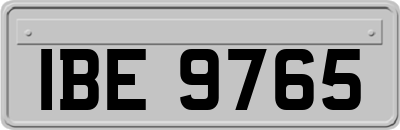 IBE 9765